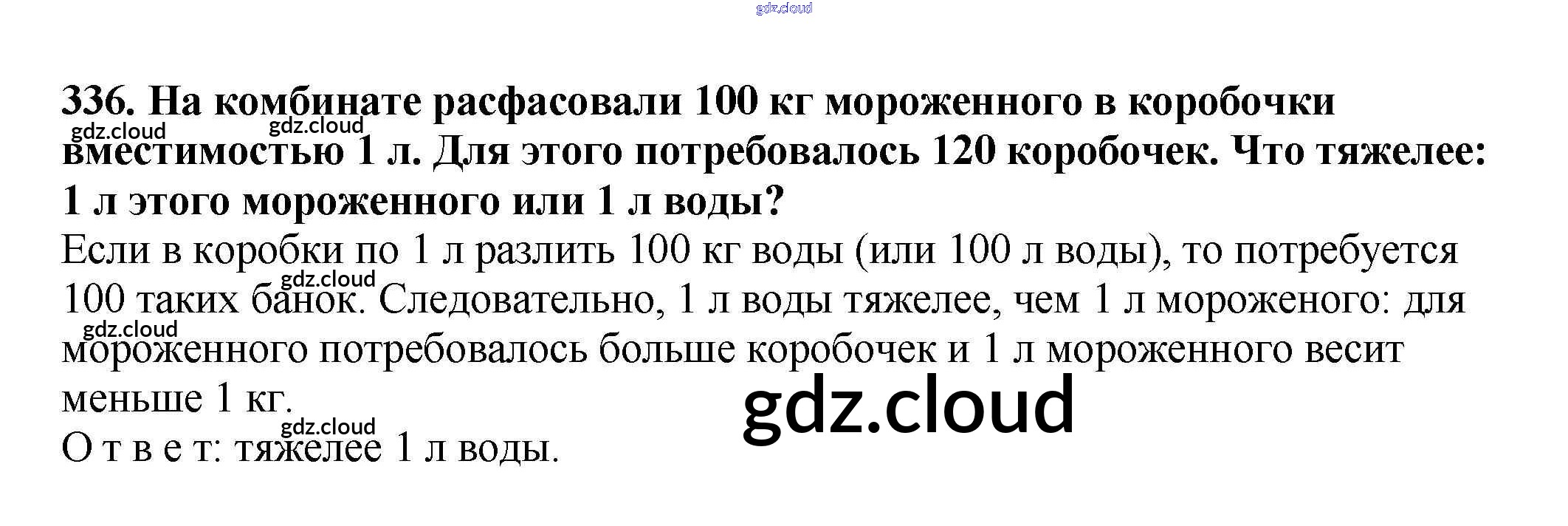 336. На комбинате расфасовали 100 кг мороженного в коробочки вместимостью 1 л. Для этого потребовалось 120 коробочек. Что тяжелее: 1 л этого мороженного или 1 л воды?

Если в коробки по 1 л разлить 100 кг воды (или 100 л воды), то потребуется 100 таких банок. Следовательно, 1 л воды тяжелее, чем 1 л мороженого: для мороженного потребовалось больше коробочек и 1 л мороженного весит меньше 1 кг.

О т в е т: тяжелее 1 л воды.

gdz.cloud